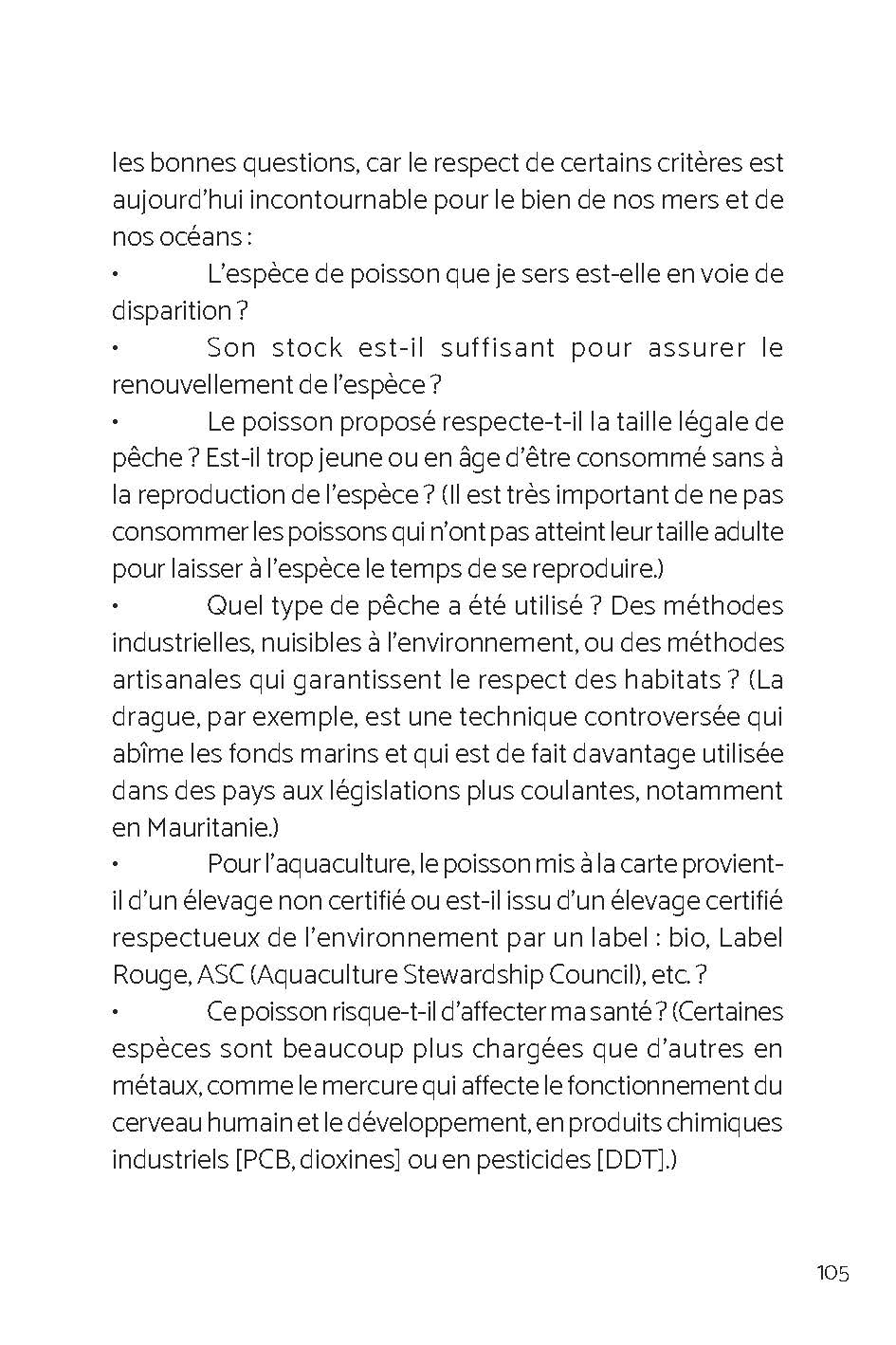 les bonnes questions, car le respect de certains critères est aujourd'hui incontournable pour le bien de nos mers et de nos océans :

• L'espèce de poisson que je sers est-elle en voie de disparition ?

• Son stock est-il suffisant pour assurer le renouvellement de l'espèce ?

• Le poisson proposé respecte-t-il la taille légale de pêche ? Est-il trop jeune ou en âge d'être consommé sans à la reproduction de l'espèce ? (Il est très important de ne pas consommer les poissons qui n'ont pas atteint leur taille adulte pour laisser à l'espèce le temps de se reproduire.)

• Quel type de pêche a été utilisé ? Des méthodes industrielles, nuisibles à l'environnement, ou des méthodes artisanales qui garantissent le respect des habitats ? (La drague, par exemple, est une technique controversée qui abîme les fonds marins et qui est de fait davantage utilisée dans des pays aux législations plus coulantes, notamment en Mauritanie.)

• Pour l'aquaculture, le poisson mis à la carte provient-il d'un élevage non certifié ou est-il issu d'un élevage certifié respectueux de l'environnement par un label : bio, Label Rouge, ASC (Aquaculture Stewardship Council), etc. ?

• Ce poisson risque-t-il d'affecter ma santé ? (Certaines espèces sont beaucoup plus chargées que d'autres en métaux, comme le mercure qui affecte le fonctionnement du cerveau humain et le développement, en produits chimiques industriels [PCB, dioxines] ou en pesticides [DDT].)

105